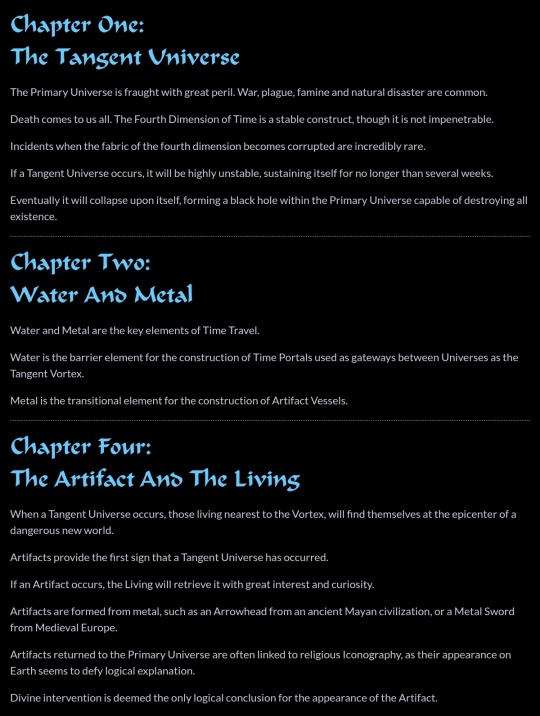 Chapter One:
The Tangent Universe

The Primary Universe is fraught with great peril. War, plague, famine and natural disaster are common.

Death comes to us all. The Fourth Dimension of Time is a stable construct, though it is not impenetrable.

Incidents when the fabric of the fourth dimension becomes corrupted are incredibly rare.

If a Tangent Universe occurs, it will be highly unstable, sustaining itself for no longer than several weeks.

Eventually it will collapse upon itself, forming a black hole within the Primary Universe capable of destroying all existence.

Chapter Two:
Water And Metal

Water and Metal are the key elements of Time Travel.

Water is the barrier element for the construction of Time Portals used as gateways between Universes as the Tangent Vortex.

Metal is the transitional element for the construction of Artifact Vessels.

Chapter Four:
The Artifact And The Living

When a Tangent Universe occurs, those living nearest to the Vortex, will find themselves at the epicenter of a dangerous new world.

Artifacts provide the first sign that a Tangent Universe has occurred.

If an Artifact occurs, the Living will retrieve it with great interest and curiosity.

Artifacts are formed from metal, such as an Arrowhead from an ancient Mayan civilization, or a Metal Sword from Medieval Europe.

Artifacts returned to the Primary Universe are often linked to religious Iconography, as their appearance on Earth seems to defy logical explanation.

Divine intervention is deemed the only logical conclusion for the appearance of the Artifact.